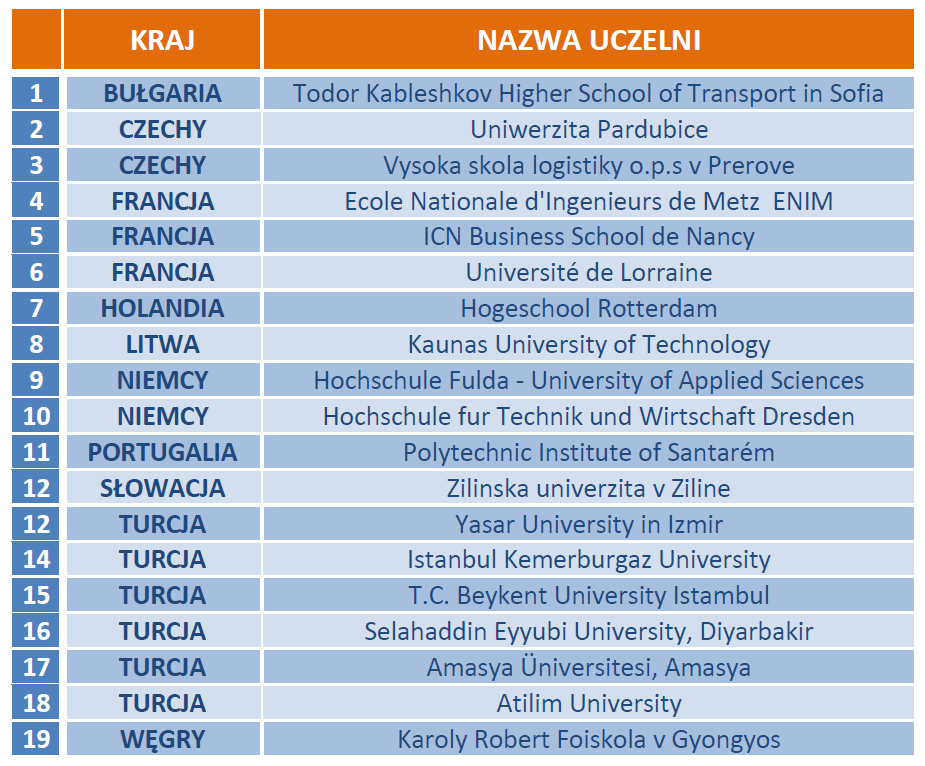 |  | KRAJ | NAZWA UCZELNI |
|---|---|---|
| 1 | BUŁGARIA | Todor Kableshkov Higher School of Transport in Sofia |
| 2 | CZECHY | Uniwerzita Pardubice |
| 3 | CZECHY | Vysoka skola logistiky o.p.s v Prerove |
| 4 | FRANCJA | Ecole Nationale d'Ingenieurs de Metz  ENIM |
| 5 | FRANCJA | ICN Business School de Nancy |
| 6 | FRANCJA | Université de Lorraine |
| 7 | HOLANDIA | Hogeschool Rotterdam |
| 8 | LITWA | Kaunas University of Technology |
| 9 | NIEMCY | Hochschule Fulda - University of Applied Sciences |
| 10 | NIEMCY | Hochschule fur Technik und Wirtschaft Dresden |
| 11 | PORTUGALIA | Polytechnic Institute of Santarém |
| 12 | SŁOWACJA | Zilinska univerzita v Ziline |
| 12 | TURCJA | Yasar University in Izmir |
| 14 | TURCJA | Istanbul Kemerburgaz University |
| 15 | TURCJA | T.C. Beykent University Istambul |
| 16 | TURCJA | Selahaddin Eyyubi University, Diyarbakir |
| 17 | TURCJA | Amasya Üniversitesi, Amasya |
| 18 | TURCJA | Atilim University |
| 19 | WĘGRY | Karoly Robert Foiskola v Gyongyos |